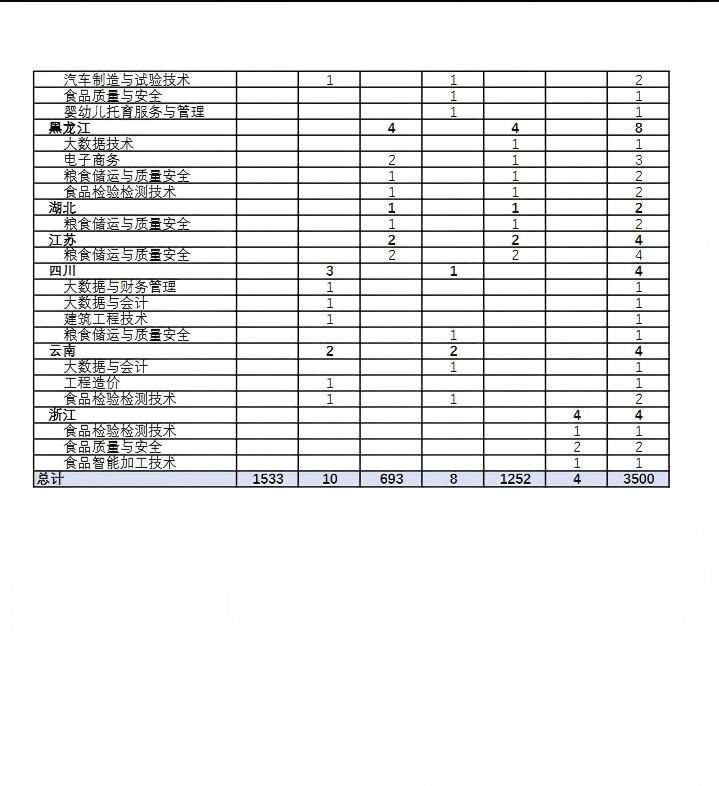 | | | | | | | | |
|---|---|---|---|---|---|---|---|
| 汽车制造与试验技术 | | 1 | | 1 | | | 2 |
| 食品质量与安全 | | | | 1 | | | 1 |
| 婴幼儿托育服务与管理 | | | | 1 | | | 1 |
| 黑龙江 | | | 4 | | 4 | | 8 |
| 大数据技术 | | | | | 1 | | 1 |
| 电子商务 | | | 2 | | 1 | | 3 |
| 粮食储运与质量安全 | | | 1 | | 1 | | 2 |
| 食品检验检测技术 | | | 1 | | 1 | | 2 |
| 湖北 | | | 1 | | 1 | | 2 |
| 粮食储运与质量安全 | | | 1 | | 1 | | 2 |
| 江苏 | | | 2 | | 2 | | 4 |
| 粮食储运与质量安全 | | | 2 | | 2 | | 4 |
| 四川 | | 3 | | 1 | | | 4 |
| 大数据与财务管理 | | 1 | | | | | 1 |
| 大数据与会计 | | 1 | | | | | 1 |
| 建筑工程技术 | | 1 | | | | | 1 |
| 粮食储运与质量安全 | | | | 1 | | | 1 |
| 云南 | | 2 | | 2 | | | 4 |
| 大数据与会计 | | | | 1 | | | 1 |
| 工程造价 | | 1 | | | | | 1 |
| 食品检验检测技术 | | 1 | | 1 | | | 2 |
| 浙江 | | | | | | 4 | 4 |
| 食品检验检测技术 | | | | | | 1 | 1 |
| 食品质量与安全 | | | | | | 2 | 2 |
| 食品智能加工技术 | | | | | | 1 | 1 |
| 总计 | 1533 | 10 | 693 | 8 | 1252 | 4 | 3500 |